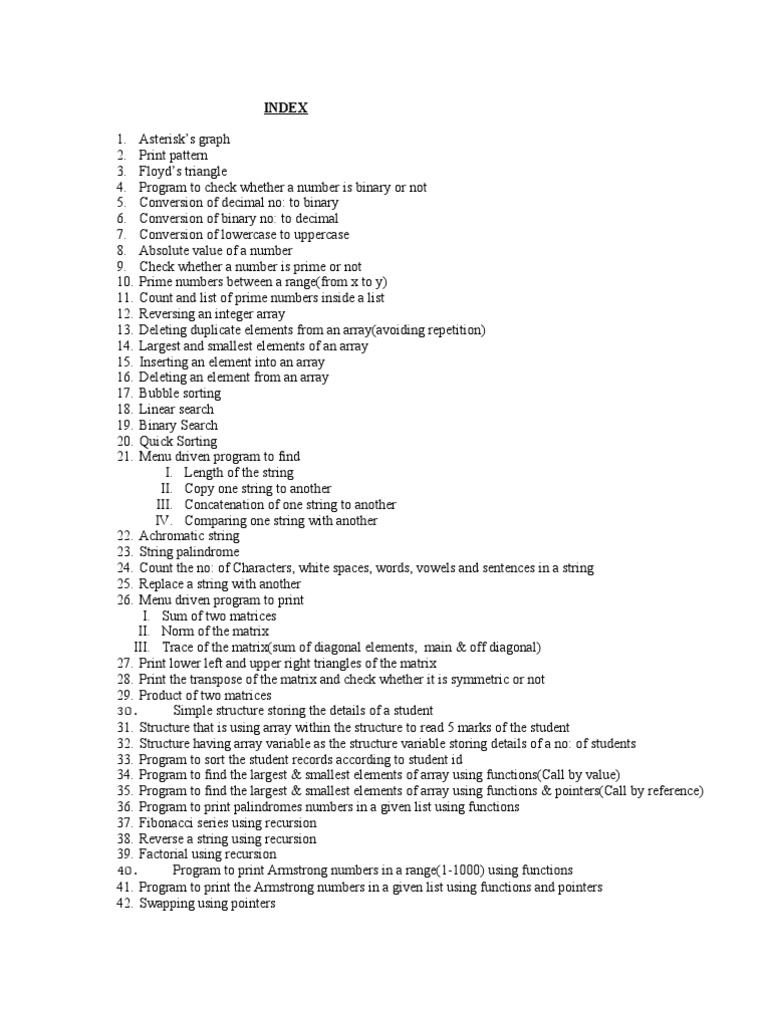 INDEX

1. Asterisk's graph
2. Print pattern
3. Floyd's triangle
4. Program to check whether a number is binary or not
5. Conversion of decimal no: to binary
6. Conversion of binary no: to decimal
7. Conversion of lowercase to uppercase
8. Absolute value of a number
9. Check whether a number is prime or not
10. Prime numbers between a range(from x to y)
11. Count and list of prime numbers inside a list
12. Reversing an integer array
13. Deleting duplicate elements from an array(avoiding repetition)
14. Largest and smallest elements of an array
15. Inserting an element into an array
16. Deleting an element from an array
17. Bubble sorting
18. Linear search
19. Binary Search
20. Quick Sorting
21. Menu driven program to find
I. Length of the string
II. Copy one string to another
III. Concatenation of one string to another
IV. Comparing one string with another
22. Achromatic string
23. String palindrome
24. Count the no: of Characters, white spaces, words, vowels and sentences in a string
25. Replace a string with another
26. Menu driven program to print
I. Sum of two matrices
II. Norm of the matrix
III. Trace of the matrix(sum of diagonal elements, main & off diagonal)
27. Print lower left and upper right triangles of the matrix
28. Print the transpose of the matrix and check whether it is symmetric or not
29. Product of two matrices
30. Simple structure storing the details of a student
31. Structure that is using array within the structure to read 5 marks of the student
32. Structure having array variable as the structure variable storing details of a no: of students
33. Program to sort the student records according to student id
34. Program to find the largest & smallest elements of array using functions(Call by value)
35. Program to find the largest & smallest elements of array using functions & pointers(Call by reference)
36. Program to print palindromes numbers in a given list using functions
37. Fibonacci series using recursion
38. Reverse a string using recursion
39. Factorial using recursion
40. Program to print Armstrong numbers in a range(1-1000) using functions
41. Program to print the Armstrong numbers in a given list using functions and pointers
42. Swapping using pointers